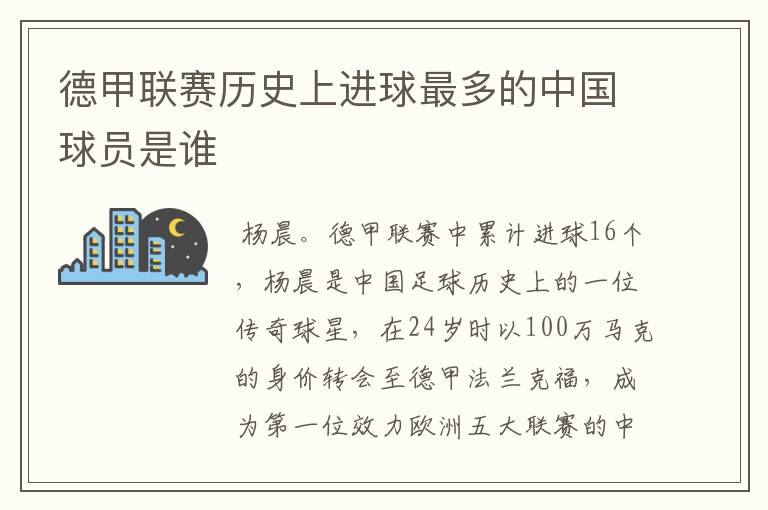 德甲联赛历史上进球最多的中国球员是谁

杨晨。德甲联赛中累计进球16个，杨晨是中国足球历史上的一位传奇球星，在24岁时以100万马克的身价转会至德甲法兰克福，成为第一位效力欧洲五大联赛的中